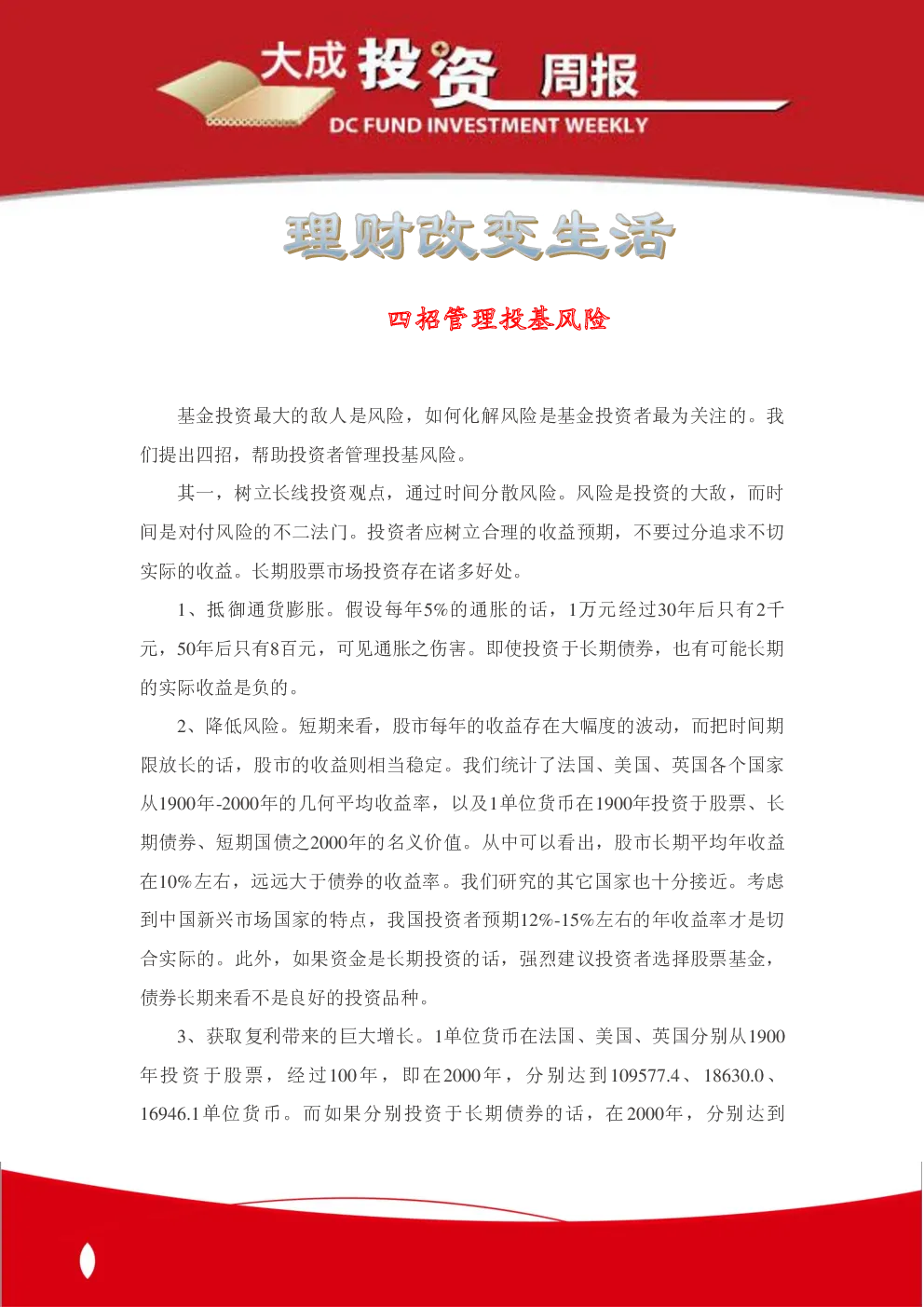 大成投资 周报
DC FUND INVESTMENT WEEKLY

理财改变生活

四招管理投基风险

基金投资最大的敌人是风险，如何化解风险是基金投资者最为关注的。我们提出四招，帮助投资者管理投基风险。

其一，树立长线投资观点，通过时间分散风险。风险是投资的大敌，而时间是对付风险的不二法门。投资者应树立合理的收益预期，不要过分追求不切实际的收益。长期股票市场投资存在诸多好处。

1、抵御通货膨胀。假设每年5%的通胀的话，1万元经过30年后只有2千元，50年后只有8百元，可见通胀之伤害。即使投资于长期债券，也有可能长期的实际收益是负的。

2、降低风险。短期来看，股市每年的收益存在大幅度的波动，而把时间期限放长的话，股市的收益则相当稳定。我们统计了法国、美国、英国各个国家从1900年-2000年的几何平均收益率，以及1单位货币在1900年投资于股票、长期债券、短期国债之2000年的名义价值。从中可以看出，股市长期平均年收益在10%左右，远远大于债券的收益率。我们研究的其它国家也十分接近。考虑到中国新兴市场国家的特点，我国投资者预期12%-15%左右的年收益率才是切合实际的。此外，如果资金是长期投资的话，强烈建议投资者选择股票基金，债券长期来看不是良好的投资品种。

3、获取复利带来的巨大增长。1单位货币在法国、美国、英国分别从1900年投资于股票，经过100年，即在2000年，分别达到109577.4、18630.0、16946.1单位货币。而如果分别投资于长期债券的话，在2000年，分别达到